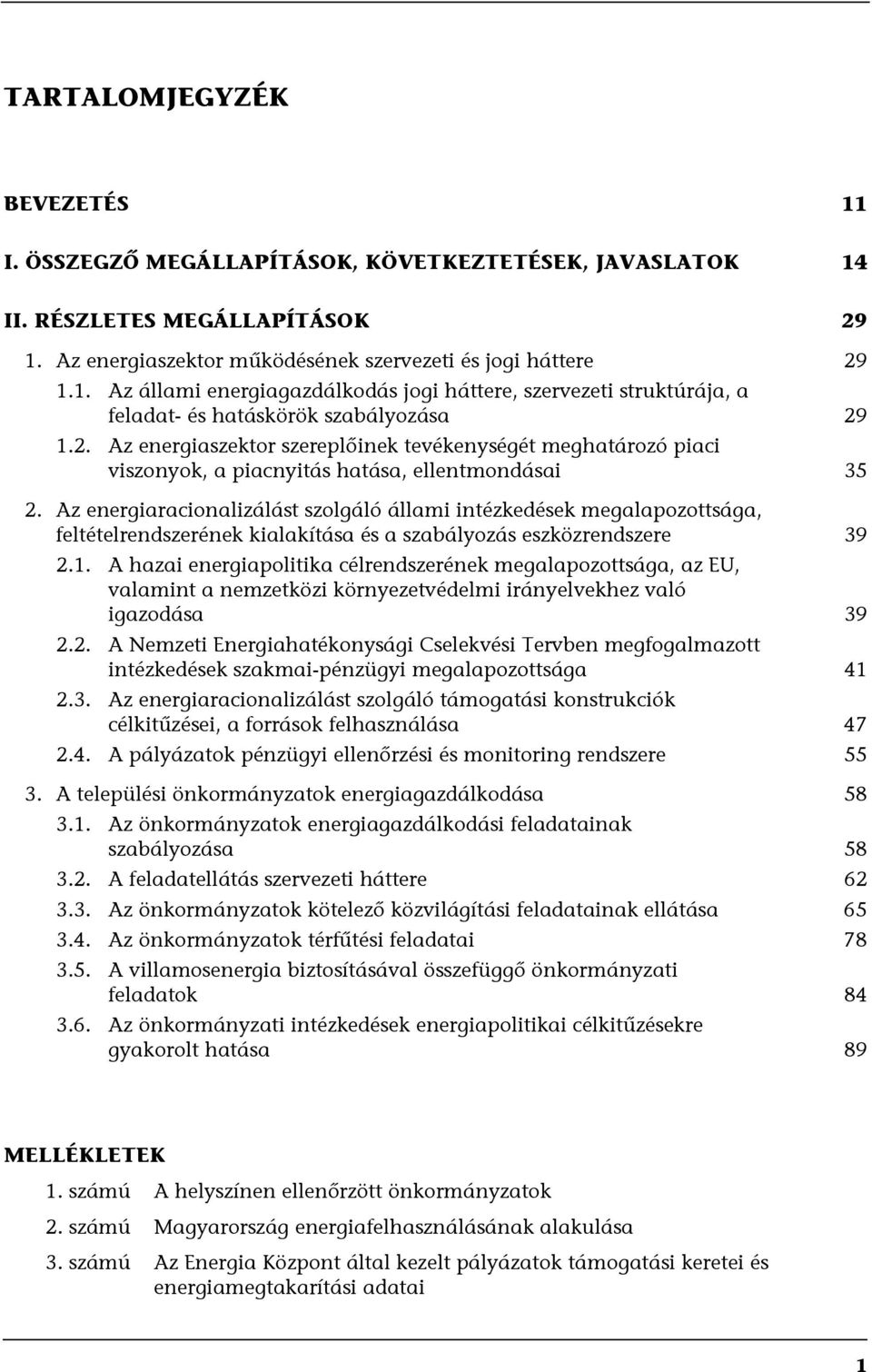 TARTALOMJEGYZÉK

BEVEZETÉS 11

I. ÖSSZEGZŐ MEGÁLLAPÍTÁSOK, KÖVETKEZTETÉSEK, JAVASLATOK 14

II. RÉSZLETES MEGÁLLAPÍTÁSOK 29

1. Az energiaszektor működésének szervezeti és jogi háttere 29

1.1. Az állami energiagazdálkodás jogi háttere, szervezeti struktúrája, a feladat- és hatáskörök szabályozása 29

1.2. Az energiaszektor szereplőinek tevékenységét meghatározó piaci viszonyok, a piacnyitás hatása, ellentmondásai 35

2. Az energiaracionalizálást szolgáló állami intézkedések megalapozottsága, feltételrendszerének kialakítása és a szabályozás eszközrendszere 39

2.1. A hazai energiapolitika célrendszerének megalapozottsága, az EU, valamint a nemzetközi környezetvédelmi irányelvekhez való igazodása 39

2.2. A Nemzeti Energiahatékonysági Cselekvési Tervben megfogalmazott intézkedések szakmai-pénzügyi megalapozottsága 41

2.3. Az energiaracionalizálást szolgáló támogatási konstrukciók célkitűzései, a források felhasználása 47

2.4. A pályázatok pénzügyi ellenőrzési és monitoring rendszere 55

3. A települési önkormányzatok energiagazdálkodása 58

3.1. Az önkormányzatok energiagazdálkodási feladatainak szabályozása 58

3.2. A feladatellátás szervezeti háttere 62

3.3. Az önkormányzatok kötelező közvilágítási feladatainak ellátása 65

3.4. Az önkormányzatok térfűtési feladatai 78

3.5. A villamosenergia biztosításával összefüggő önkormányzati feladatok 84

3.6. Az önkormányzati intézkedések energiapolitikai célkitűzésekre gyakorolt hatása 89

MELLÉKLETEK

1. számú A helyszínen ellenőrzött önkormányzatok

2. számú Magyarország energiafelhasználásának alakulása

3. számú Az Energia Központ által kezelt pályázatok támogatási keretei és energiamegtakarítási adatai

1